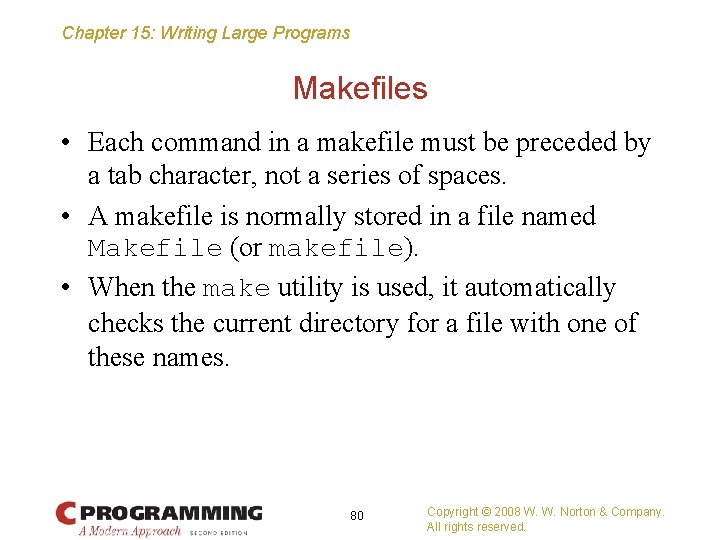 Chapter 15: Writing Large Programs

Makefiles

• Each command in a makefile must be preceded by a tab character, not a series of spaces.

• A makefile is normally stored in a file named Makefile (or makefile).

• When the make utility is used, it automatically checks the current directory for a file with one of these names.

C PROGRAMMING
A Modern Approach SECOND EDITION

80

Copyright © 2008 W. W. Norton & Company.
All rights reserved.